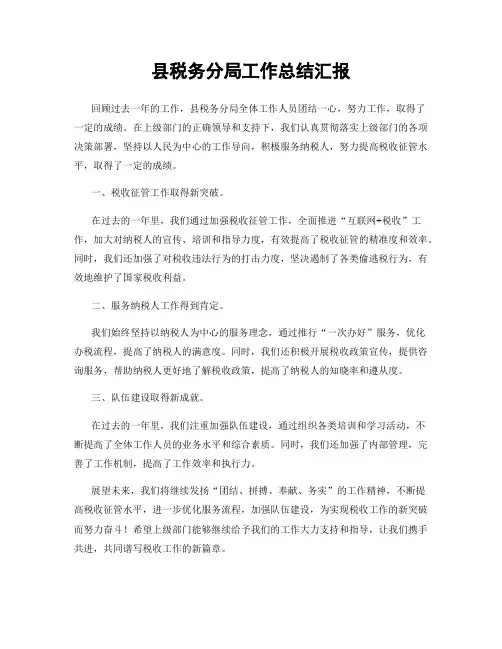 县税务分局工作总结汇报

回顾过去一年的工作，县税务分局全体工作人员团结一心，努力工作，取得了一定的成绩。在上级部门的正确领导和支持下，我们认真贯彻落实上级部门的各项决策部署，坚持以人民为中心的工作导向，积极服务纳税人，努力提高税收征管水平，取得了一定的成绩。

一、税收征管工作取得新突破。

在过去的一年里，我们通过加强税收征管工作，全面推进“互联网+税收”工作，加大对纳税人的宣传、培训和指导力度，有效提高了税收征管的精准度和效率。同时，我们还加强了对税收违法行为的打击力度，坚决遏制了各类偷逃税行为，有效地维护了国家税收利益。

二、服务纳税人工作得到肯定。

我们始终坚持以纳税人为中心的服务理念，通过推行“一次办好”服务，优化办税流程，提高了纳税人的满意度。同时，我们还积极开展税收政策宣传，提供咨询服务，帮助纳税人更好地了解税收政策，提高了纳税人的知晓率和遵从度。

三、队伍建设取得新成就。

在过去的一年里，我们注重加强队伍建设，通过组织各类培训和学习活动，不断提高了全体工作人员的业务水平和综合素质。同时，我们还加强了内部管理，完善了工作机制，提高了工作效率和执行力。

展望未来，我们将继续发扬“团结、拼搏、奉献、务实”的工作精神，不断提高税收征管水平，进一步优化服务流程，加强队伍建设，为实现税收工作的新突破而努力奋斗！希望上级部门能够继续给予我们的工作大力支持和指导，让我们携手共进，共同谱写税收工作的新篇章。